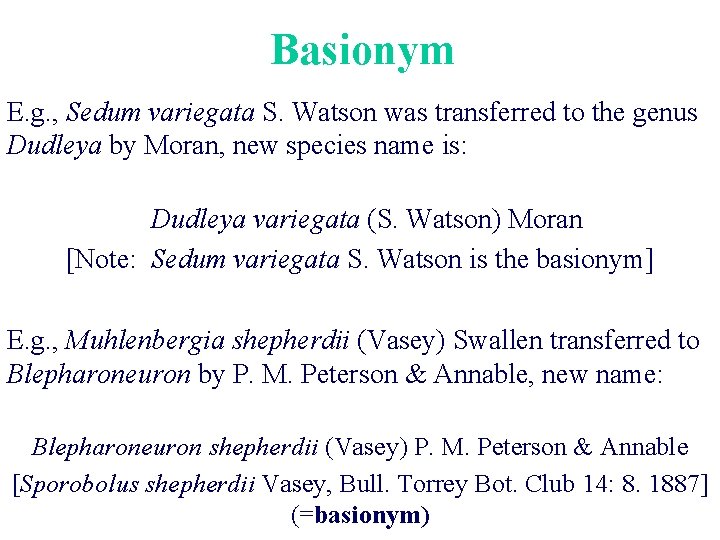 Basionym

E.g., Sedum variegata S. Watson was transferred to the genus Dudleya by Moran, new species name is:

Dudleya variegata (S. Watson) Moran
[Note: Sedum variegata S. Watson is the basionym]

E.g., Muhlenbergia shepherdii (Vasey) Swallen transferred to Blepharoneuron by P. M. Peterson & Annable, new name:

Blepharoneuron shepherdii (Vasey) P. M. Peterson & Annable
[Sporobolus shepherdii Vasey, Bull. Torrey Bot. Club 14: 8. 1887]
(=basionym)